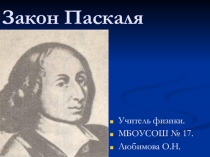 Закон Паскаля

Учитель физики.
МБОУСОШ № 17.
Любимова О.Н.